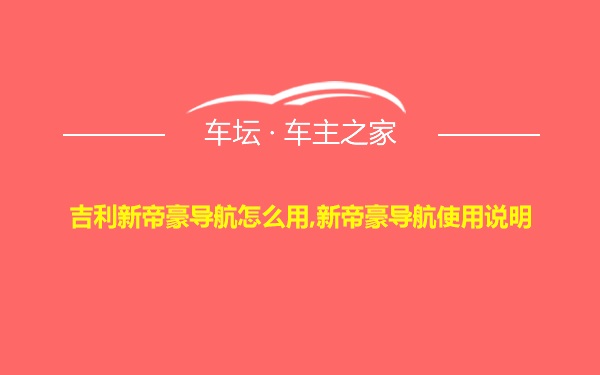 车坛 · 车主之家

吉利新帝豪导航怎么用,新帝豪导航使用说明